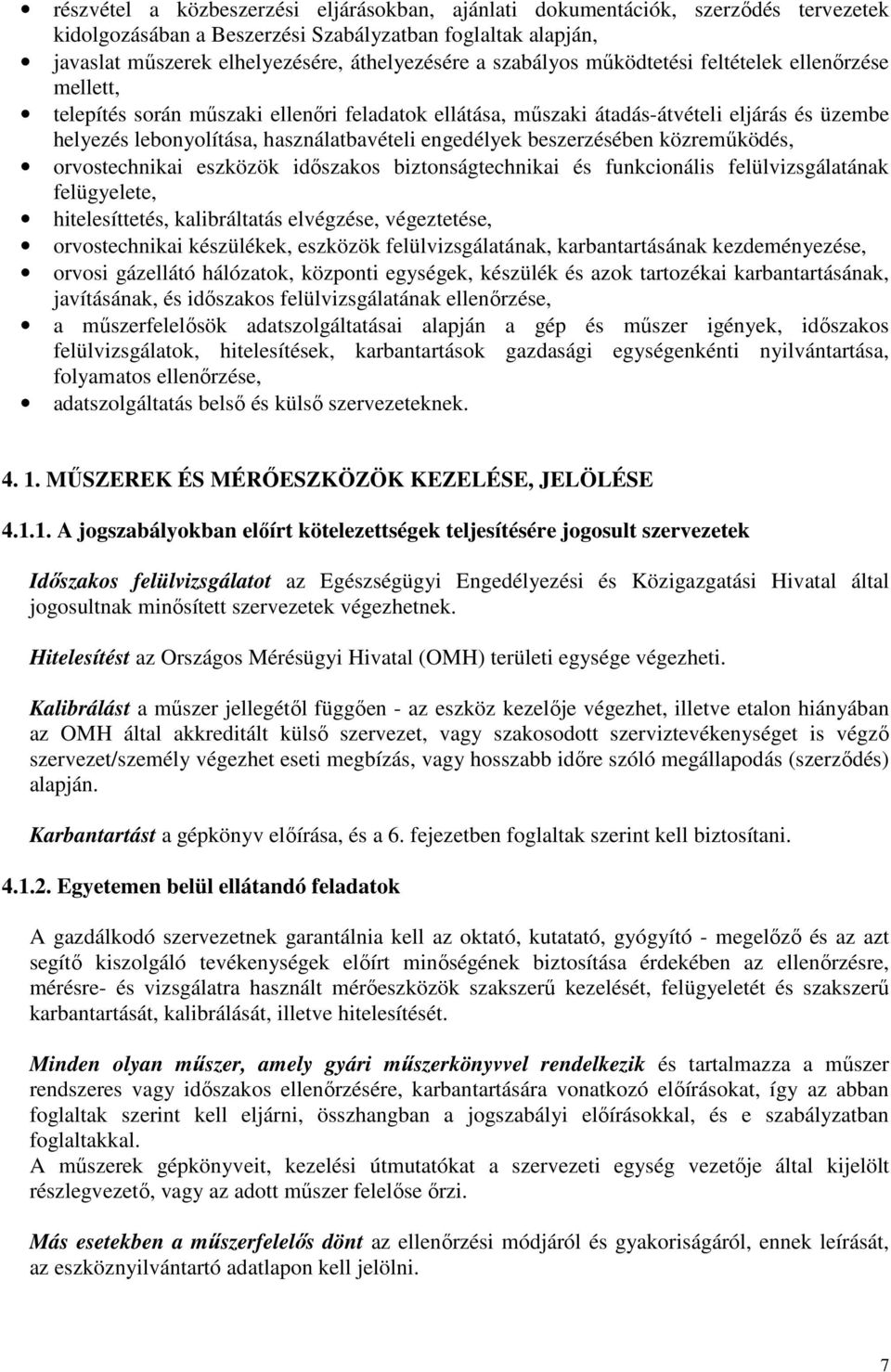 • részvétel a közbeszerzési eljárásokban, ajánlati dokumentációk, szerződés tervezetek kidolgozásában a Beszerzési Szabályzatban foglaltak alapján,
• javaslat műszerek elhelyezésére, áthelyezésére a szabályos működtetési feltételek ellenőrzése mellett,
• telepítés során műszaki ellenőri feladatok ellátása, műszaki átadás-átvételi eljárás és üzembe helyezés lebonyolítása, használatbavételi engedélyek beszerzésében közreműködés,
• orvostechnikai eszközök időszakos biztonságtechnikai és funkcionális felülvizsgálatának felügyelete,
• hitelesíttetés, kalibráltatás elvégzése, végeztetése,
• orvostechnikai készülékek, eszközök felülvizsgálatának, karbantartásának kezdeményezése,
• orvosi gázellátó hálózatok, központi egységek, készülék és azok tartozékai karbantartásának, javításának, és időszakos felülvizsgálatának ellenőrzése,
• a műszerfelelősök adatszolgáltatásai alapján a gép és műszer igények, időszakos felülvizsgálatok, hitelesítések, karbantartások gazdasági egységenkénti nyilvántartása, folyamatos ellenőrzése,
• adatszolgáltatás belső és külső szervezeteknek.

4. 1. MŰSZEREK ÉS MÉRŐESZKÖZÖK KEZELÉSE, JELÖLÉSE

4.1.1. A jogszabályokban előírt kötelezettségek teljesítésére jogosult szervezetek

Időszakos felülvizsgálatot az Egészségügyi Engedélyezési és Közigazgatási Hivatal által jogosultnak minősített szervezetek végezhetnek.

Hitelesítést az Országos Mérésügyi Hivatal (OMH) területi egysége végezheti.

Kalibrálást a műszer jellegétől függően - az eszköz kezelője végezhet, illetve etalon hiányában az OMH által akkreditált külső szervezet, vagy szakosodott szerviztevékenységet is végző szervezet/személy végezhet eseti megbízás, vagy hosszabb időre szóló megállapodás (szerződés) alapján.

Karbantartást a gépkönyv előírása, és a 6. fejezetben foglaltak szerint kell biztosítani.

4.1.2. Egyetemen belül ellátandó feladatok

A gazdálkodó szervezetnek garantálnia kell az oktató, kutatató, gyógyító - megelőző és az azt segítő kiszolgáló tevékenységek előírt minőségének biztosítása érdekében az ellenőrzésre, mérésre- és vizsgálatra használt mérőeszközök szakszerű kezelését, felügyeletét és szakszerű karbantartását, kalibrálását, illetve hitelesítését.

Minden olyan műszer, amely gyári műszerkönyvvel rendelkezik és tartalmazza a műszer rendszeres vagy időszakos ellenőrzésére, karbantartására vonatkozó előírásokat, így az abban foglaltak szerint kell eljárni, összhangban a jogszabályi előírásokkal, és e szabályzatban foglaltakkal.
A műszerek gépkönyveit, kezelési útmutatókat a szervezeti egység vezetője által kijelölt részlegvezető, vagy az adott műszer felelőse őrzi.

Más esetekben a műszerfelelős dönt az ellenőrzési módjáról és gyakoriságáról, ennek leírását, az eszköznyilvántartó adatlapon kell jelölni.

7